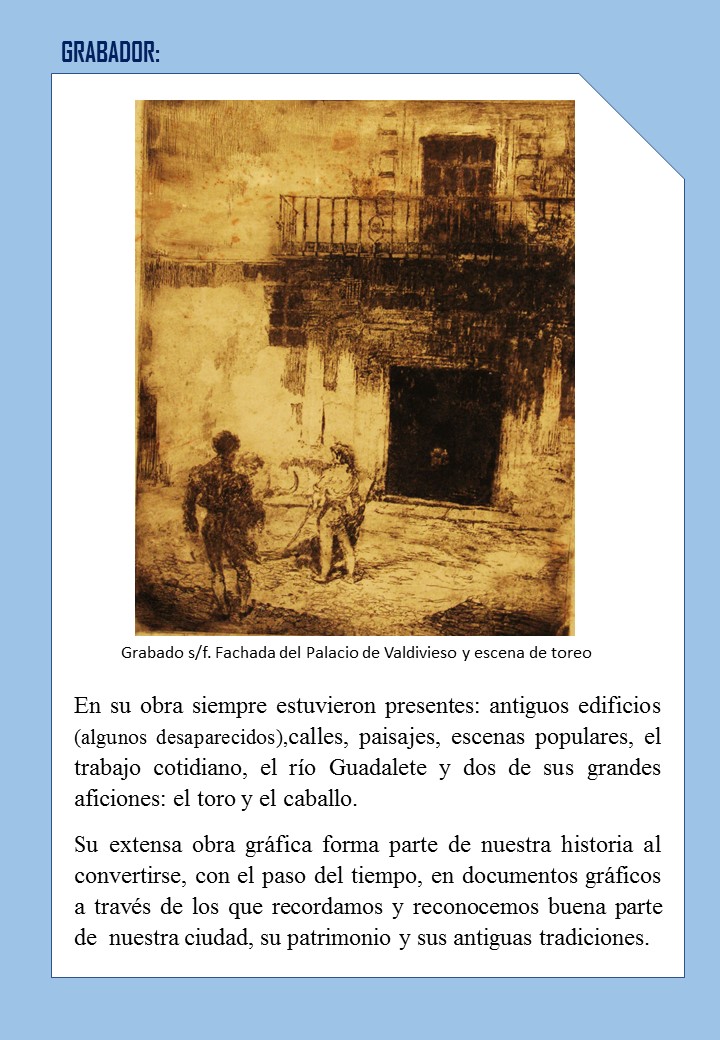 GRABADOR:

Grabado s/f. Fachada del Palacio de Valdivieso y escena de toreo

En su obra siempre estuvieron presentes: antiguos edificios (algunos desaparecidos),calles, paisajes, escenas populares, el trabajo cotidiano, el río Guadalete y dos de sus grandes aficiones: el toro y el caballo.

Su extensa obra gráfica forma parte de nuestra historia al convertirse, con el paso del tiempo, en documentos gráficos a través de los que recordamos y reconocemos buena parte de nuestra ciudad, su patrimonio y sus antiguas tradiciones.